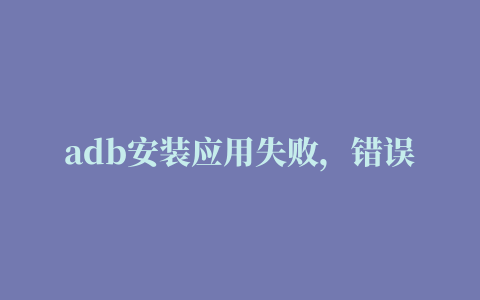 adb安装应用失败，错误